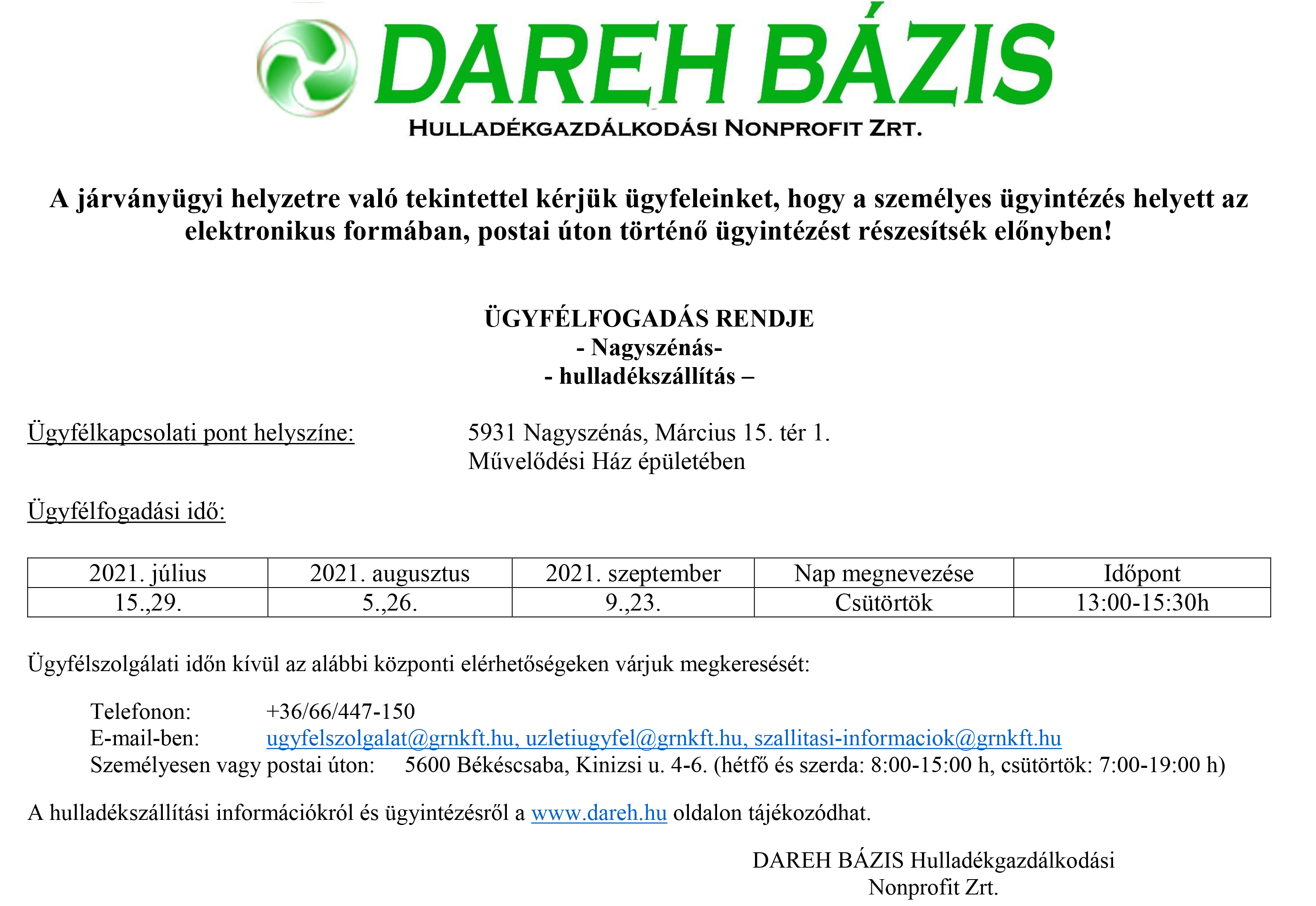 DAREH BÁZIS
HULLADÉKGAZDÁLKODÁSI NONPROFIT ZRT.

A járványügyi helyzetre való tekintettel kérjük ügyfeleinket, hogy a személyes ügyintézés helyett az elektronikus formában, postai úton történő ügyintézést részesítsék előnyben!

ÜGYFÉLFOGADÁS RENDJE
- Nagyszénás-
- hulladékszállítás –

Ügyfélkapcsolati pont helyszíne: 5931 Nagyszénás, Március 15. tér 1. Művelődési Ház épületében

Ügyfélfogadási idő:

| 2021. július | 2021. augusztus | 2021. szeptember | Nap megnevezése | Időpont |
|---|---|---|---|---|
| 15.,29. | 5.,26. | 9.,23. | Csütörtök | 13:00-15:30h |

Ügyfélszolgálati időn kívül az alábbi központi elérhetőségeken várjuk megkeresését:

Telefonon: +36/66/447-150
E-mail-ben: ugyfelszolgalat@grnkft.hu, uzletiugyfel@grnkft.hu, szallitasi-informaciok@grnkft.hu
Személyesen vagy postai úton: 5600 Békéscsaba, Kinizsi u. 4-6. (hétfő és szerda: 8:00-15:00 h, csütörtök: 7:00-19:00 h)

A hulladékszállítási információkról és ügyintézésről a www.dareh.hu oldalon tájékozódhat.

DAREH BÁZIS Hulladékgazdálkodási
Nonprofit Zrt.